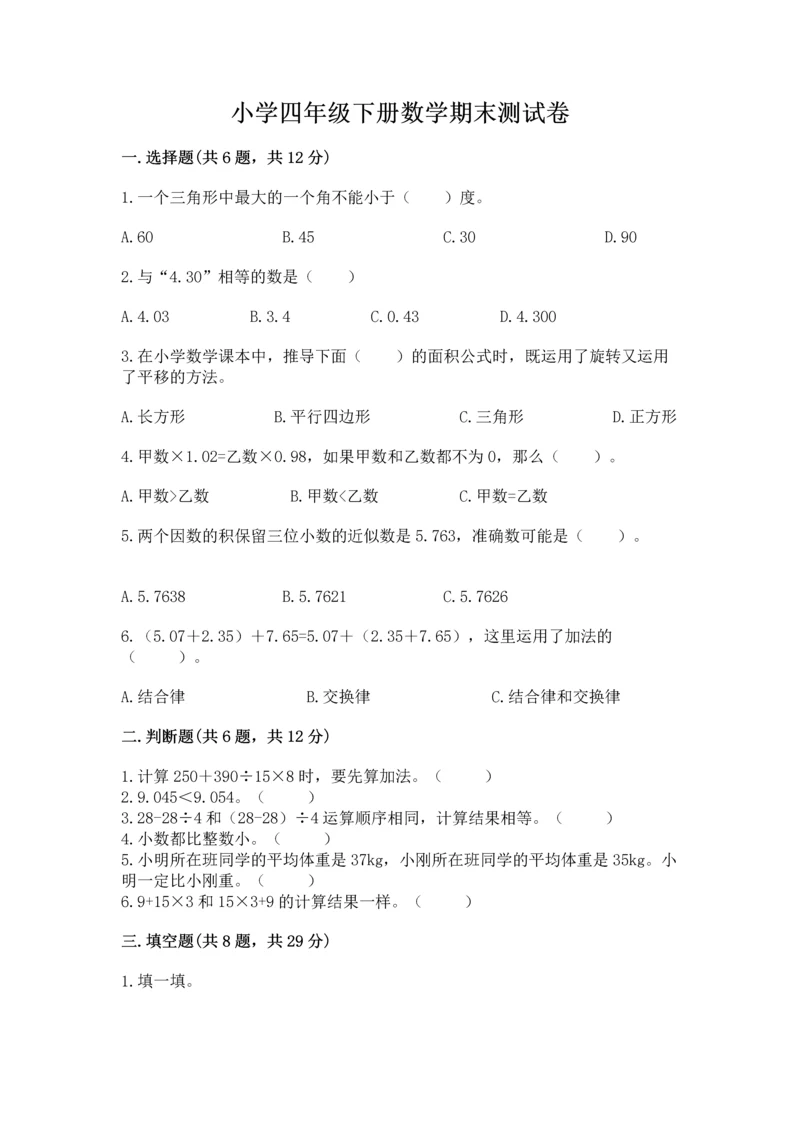 小学四年级下册数学期末测试卷

一.选择题(共6题，共12分)

1.一个三角形中最大的一个角不能小于（　　）度。

A.60　　B.45　　C.30　　D.90

2.与“4.30”相等的数是（　　）

A.4.03　　B.3.4　　C.0.43　　D.4.300

3.在小学数学课本中，推导下面（　　）的面积公式时，既运用了旋转又运用了平移的方法。

A.长方形　　B.平行四边形　　C.三角形　　D.正方形

4.甲数×1.02=乙数×0.98，如果甲数和乙数都不为0，那么（　　）。

A.甲数>乙数　　B.甲数<乙数　　C.甲数=乙数

5.两个因数的积保留三位小数的近似数是5.763，准确数可能是（　　）。

A.5.7638　　B.5.7621　　C.5.7626

6.（5.07+2.35）+7.65=5.07+（2.35+7.65），这里运用了加法的（　　）。

A.结合律　　B.交换律　　C.结合律和交换律

二.判断题(共6题，共12分)

1.计算250+390÷15×8时，要先算加法。（　　）
2.9.045<9.054。（　　）
3.28-28÷4和（28-28）÷4运算顺序相同，计算结果相等。（　　）
4.小数都比整数小。（　　）
5.小明所在班同学的平均体重是37kg，小刚所在班同学的平均体重是35kg。小明一定比小刚重。（　　）
6.9+15×3和15×3+9的计算结果一样。（　　）

三.填空题(共8题，共29分)

1.填一填。